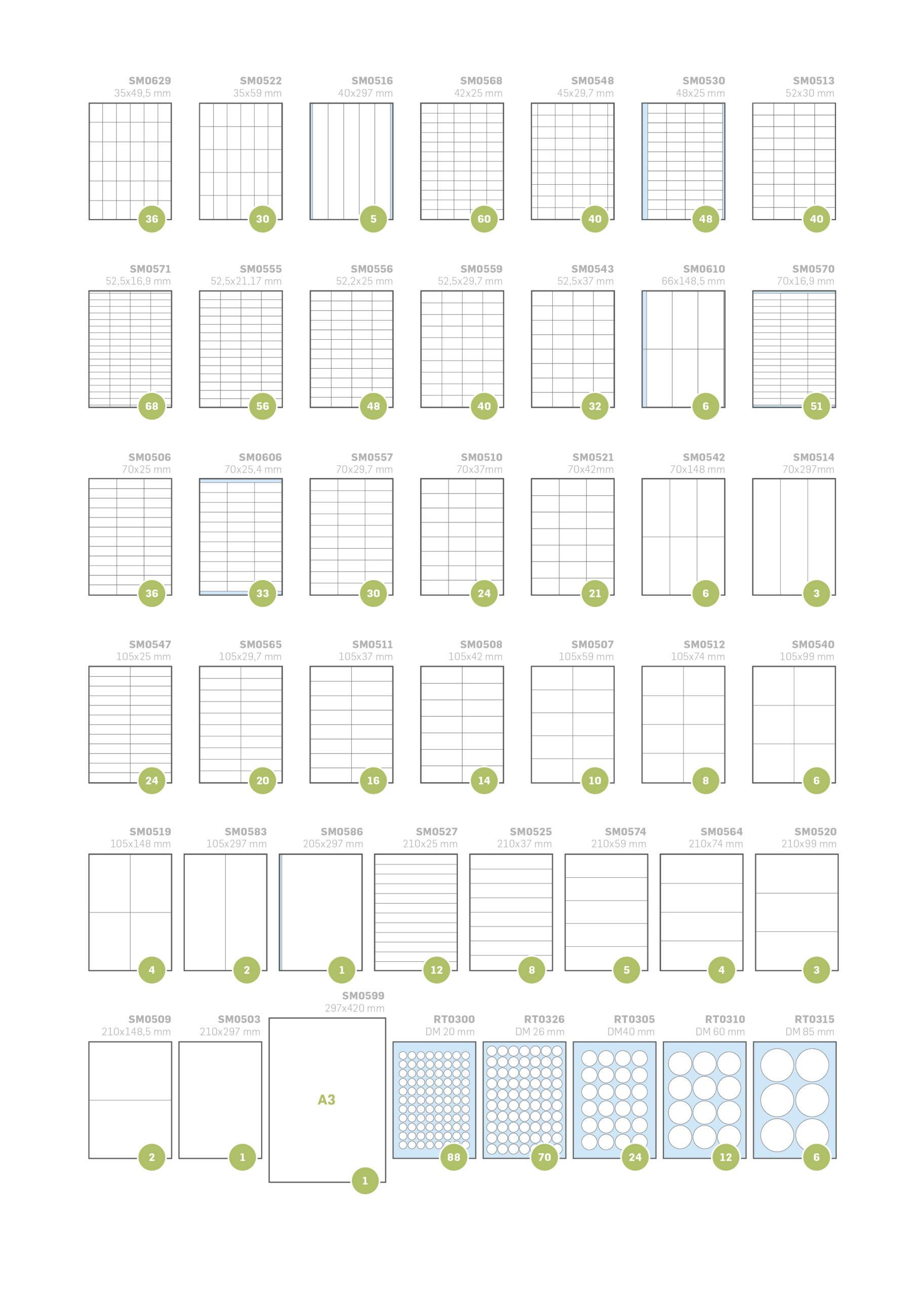 SM0629
35x49,5 mm
36

SM0522
35x59 mm
30

SM0516
40x297 mm
5

SM0568
42x25 mm
60

SM0548
45x29,7 mm
40

SM0530
48x25 mm
48

SM0513
52x30 mm
40

SM0571
52,5x16,9 mm
68

SM0555
52,5x21,17 mm
56

SM0556
52,2x25 mm
48

SM0559
52,5x29,7 mm
40

SM0543
52,5x37 mm
32

SM0610
66x148,5 mm
6

SM0570
70x16,9 mm
51

SM0506
70x25 mm
36

SM0606
70x25,4 mm
33

SM0557
70x29,7 mm
30

SM0510
70x37mm
24

SM0521
70x42mm
21

SM0542
70x148 mm
6

SM0514
70x297mm
3

SM0547
105x25 mm
24

SM0565
105x29,7 mm
20

SM0511
105x37 mm
16

SM0508
105x42 mm
14

SM0507
105x59 mm
10

SM0512
105x74 mm
8

SM0540
105x99 mm
6

SM0519
105x148 mm
4

SM0583
105x297 mm
2

SM0586
205x297 mm
1

SM0527
210x25 mm
12

SM0525
210x37 mm
8

SM0574
210x59 mm
5

SM0564
210x74 mm
4

SM0520
210x99 mm
3

SM0509
210x148,5 mm
2

SM0503
210x297 mm
1

SM0599
297x420 mm
A3
1

RT0300
DM 20 mm
88

RT0326
DM 26 mm
70

RT0305
DM40 mm
24

RT0310
DM 60 mm
12

RT0315
DM 85 mm
6